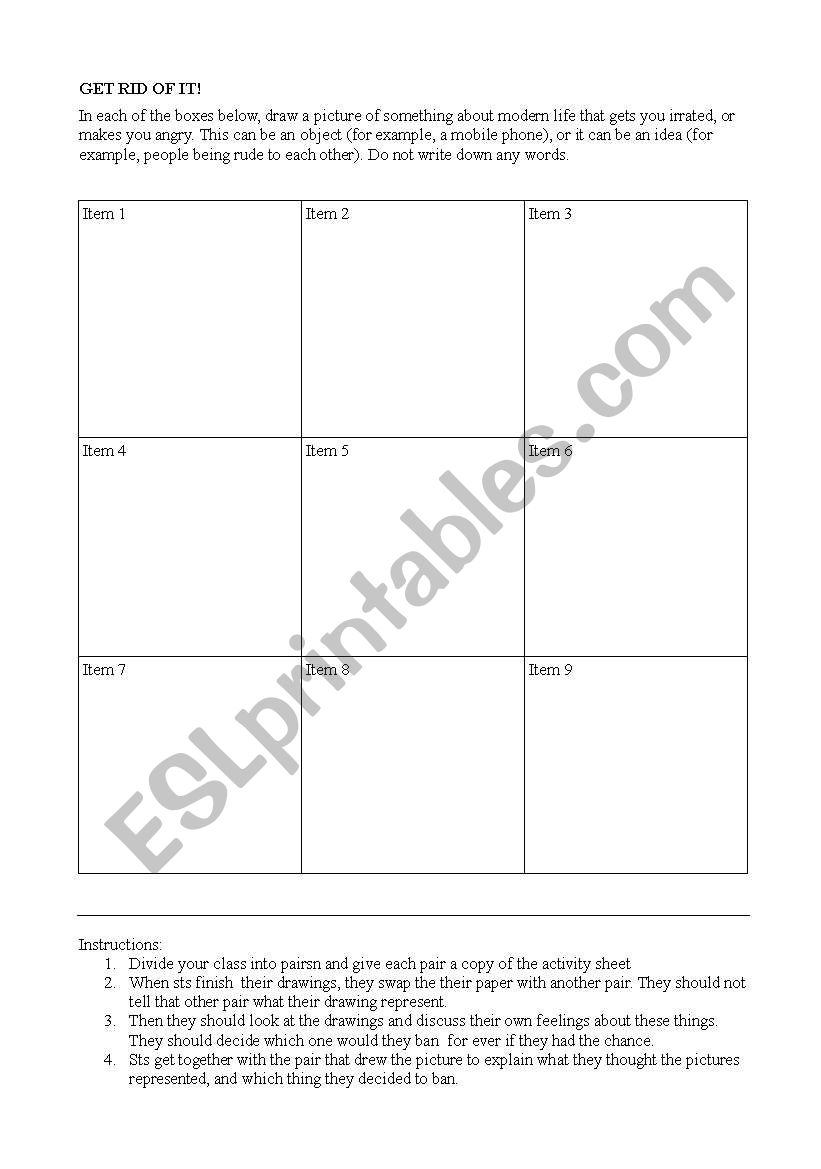 GET RID OF IT!

In each of the boxes below, draw a picture of something about modern life that gets you irrated, or makes you angry. This can be an object (for example, a mobile phone), or it can be an idea (for example, people being rude to each other). Do not write down any words.

| Item 1 | Item 2 | Item 3 |
|---|---|---|
| Item 4 | Item 5 | Item 6 |
| Item 7 | Item 8 | Item 9 |

ESLprintables.com

Instructions:
1. Divide your class into pairsn and give each pair a copy of the activity sheet
2. When sts finish their drawings, they swap the their paper with another pair. They should not tell that other pair what their drawing represent.
3. Then they should look at the drawings and discuss their own feelings about these things. They should decide which one would they ban for ever if they had the chance.
4. Sts get together with the pair that drew the picture to explain what they thought the pictures represented, and which thing they decided to ban.